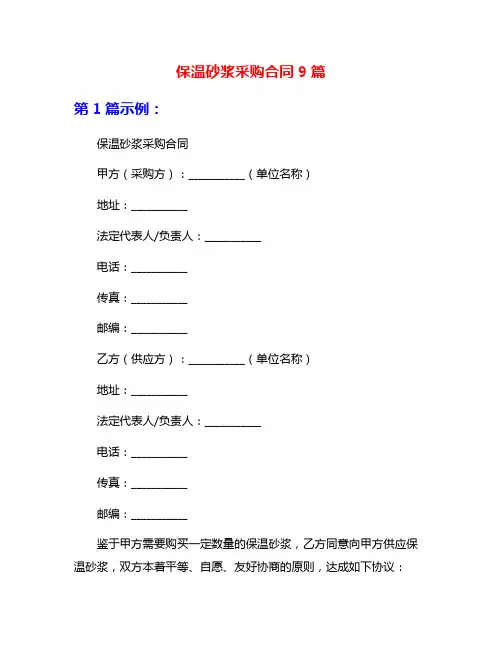 保温砂浆采购合同 9 篇

第 1 篇示例：

保温砂浆采购合同

甲方（采购方）：__________（单位名称）

地址：__________

法定代表人/负责人：__________

电话：__________

传真：__________

邮编：__________

乙方（供应方）：__________（单位名称）

地址：__________

法定代表人/负责人：__________

电话：__________

传真：__________

邮编：__________

鉴于甲方需要购买一定数量的保温砂浆，乙方同意向甲方供应保温砂浆，双方本着平等、自愿、友好协商的原则，达成如下协议：